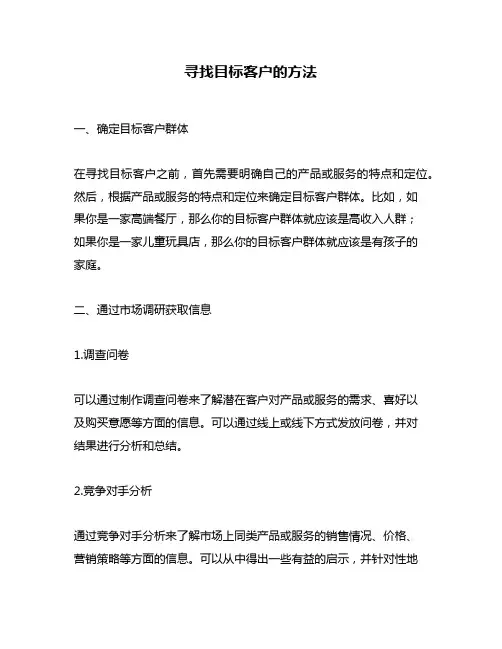 寻找目标客户的方法

一、确定目标客户群体

在寻找目标客户之前，首先需要明确自己的产品或服务的特点和定位。然后，根据产品或服务的特点和定位来确定目标客户群体。比如，如果你是一家高端餐厅，那么你的目标客户群体就应该是高收入人群；如果你是一家儿童玩具店，那么你的目标客户群体就应该是有孩子的家庭。

二、通过市场调研获取信息

1.调查问卷

可以通过制作调查问卷来了解潜在客户对产品或服务的需求、喜好以及购买意愿等方面的信息。可以通过线上或线下方式发放问卷，并对结果进行分析和总结。

2.竞争对手分析

通过竞争对手分析来了解市场上同类产品或服务的销售情况、价格、营销策略等方面的信息。可以从中得出一些有益的启示，并针对性地